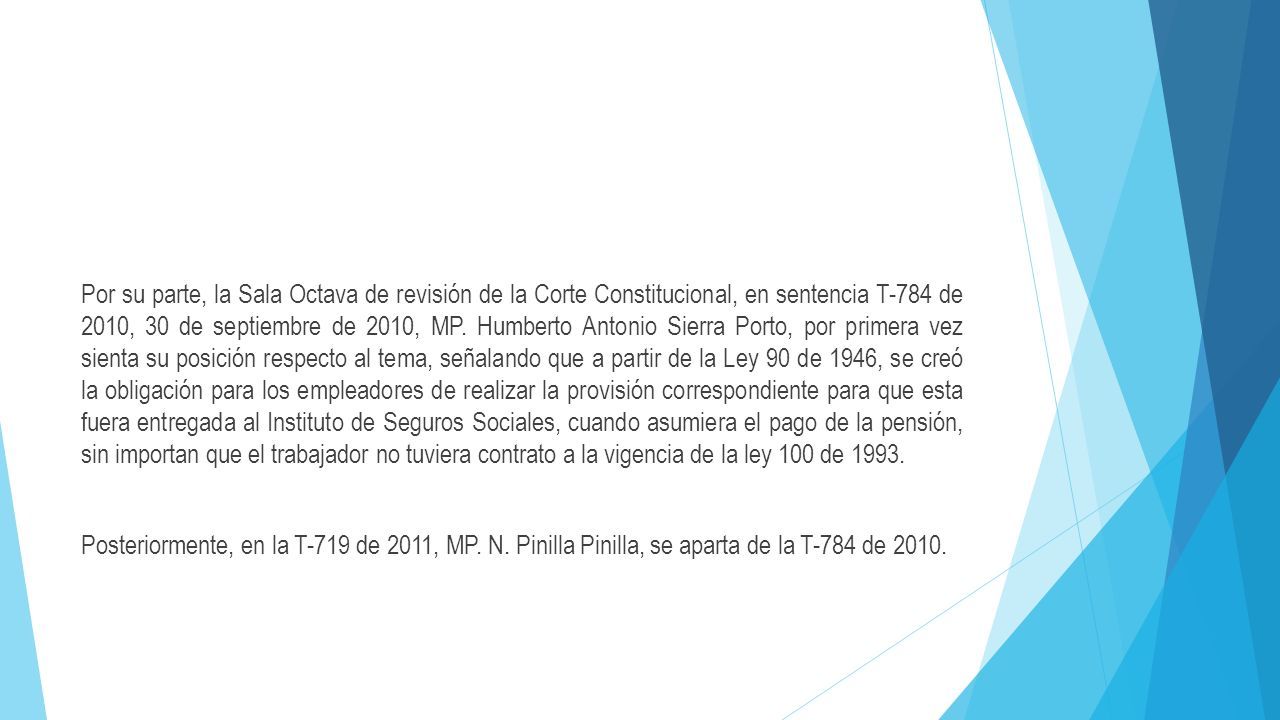 Por su parte, la Sala Octava de revisión de la Corte Constitucional, en sentencia T-784 de 2010, 30 de septiembre de 2010, MP. Humberto Antonio Sierra Porto, por primera vez sienta su posición respecto al tema, señalando que a partir de la Ley 90 de 1946, se creó la obligación para los empleadores de realizar la provisión correspondiente para que esta fuera entregada al Instituto de Seguros Sociales, cuando asumiera el pago de la pensión, sin importan que el trabajador no tuviera contrato a la vigencia de la ley 100 de 1993.

Posteriormente, en la T-719 de 2011, MP. N. Pinilla Pinilla, se aparta de la T-784 de 2010.